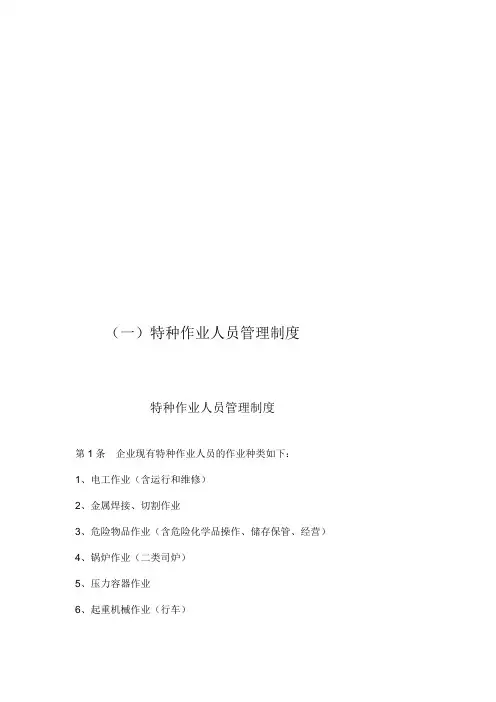 （一）特种作业人员管理制度

特种作业人员管理制度

第 1 条　企业现有特种作业人员的作业种类如下：

1、电工作业（含运行和维修）

2、金属焊接、切割作业

3、危险物品作业（含危险化学品操作、储存保管、经营）

4、锅炉作业（二类司炉）

5、压力容器作业

6、起重机械作业（行车）